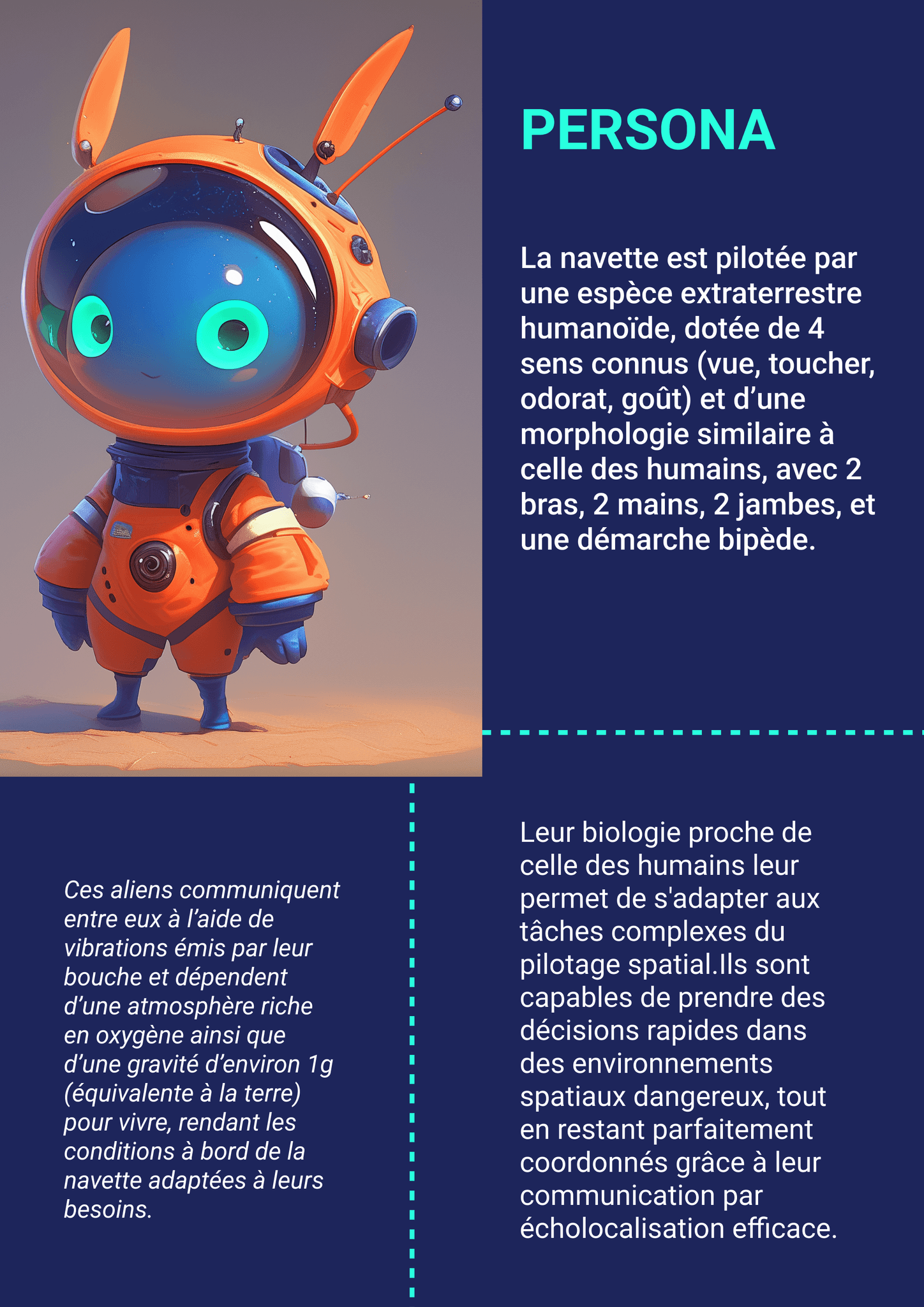 PERSONA

La navette est pilotée par une espèce extraterrestre humanoïde, dotée de 4 sens connus (vue, toucher, odorat, goût) et d’une morphologie similaire à celle des humains, avec 2 bras, 2 mains, 2 jambes, et une démarche bipède.

Ces aliens communiquent entre eux à l’aide de vibrations émis par leur bouche et dépendent d’une atmosphère riche en oxygène ainsi que d’une gravité d’environ 1g (équivalente à la terre) pour vivre, rendant les conditions à bord de la navette adaptées à leurs besoins.

Leur biologie proche de celle des humains leur permet de s'adapter aux tâches complexes du pilotage spatial.Ils sont capables de prendre des décisions rapides dans des environnements spatiaux dangereux, tout en restant parfaitement coordonnés grâce à leur communication par écholocalisation efficace.